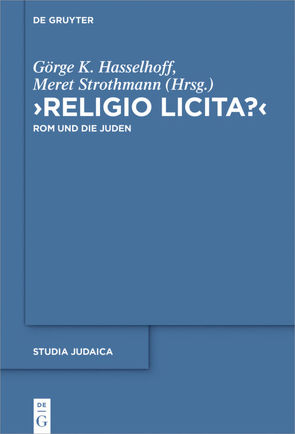 DE GRUYTER

Görge K. Hasselhoff,
Meret Strothmann (Hrsg.)

›RELIGIO LICITA?‹

ROM UND DIE JUDEN

STUDIA JUDAICA

DE
G